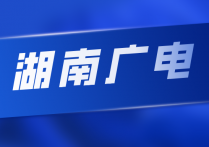 湖南广电